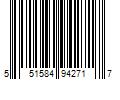 5 51584 94271 7